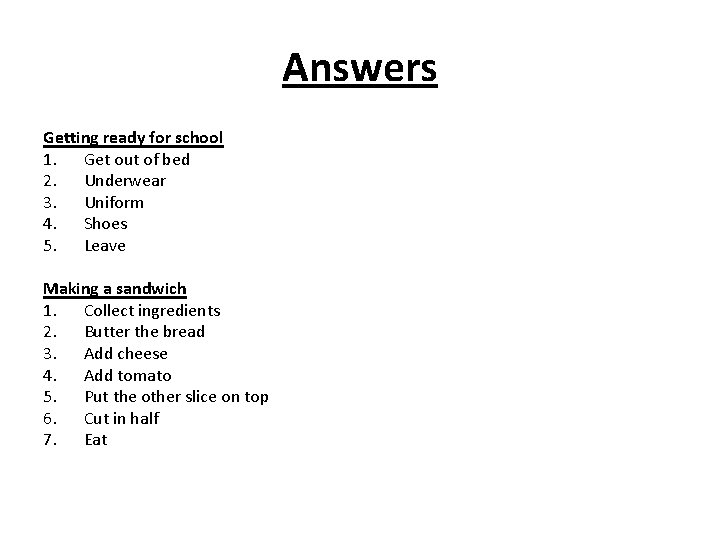 Answers

Getting ready for school
1. Get out of bed
2. Underwear
3. Uniform
4. Shoes
5. Leave

Making a sandwich
1. Collect ingredients
2. Butter the bread
3. Add cheese
4. Add tomato
5. Put the other slice on top
6. Cut in half
7. Eat